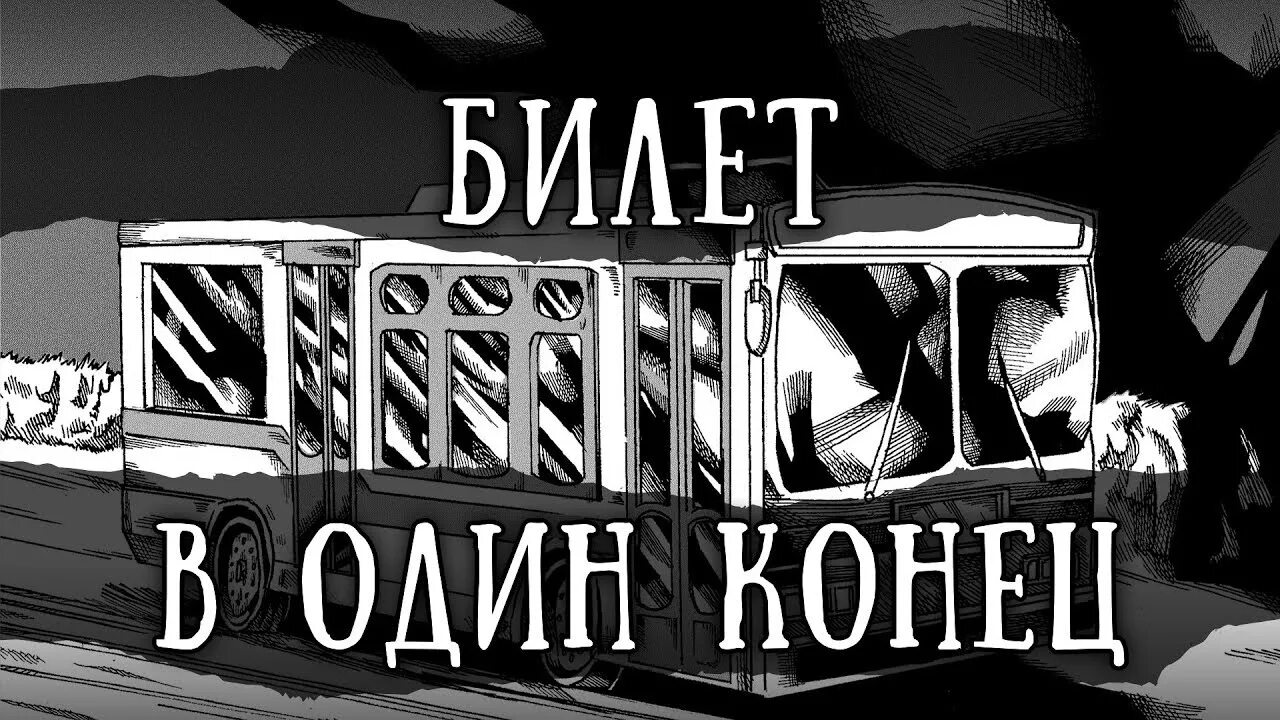 БИЛЕТ
В ОДИН КОНЕЦ